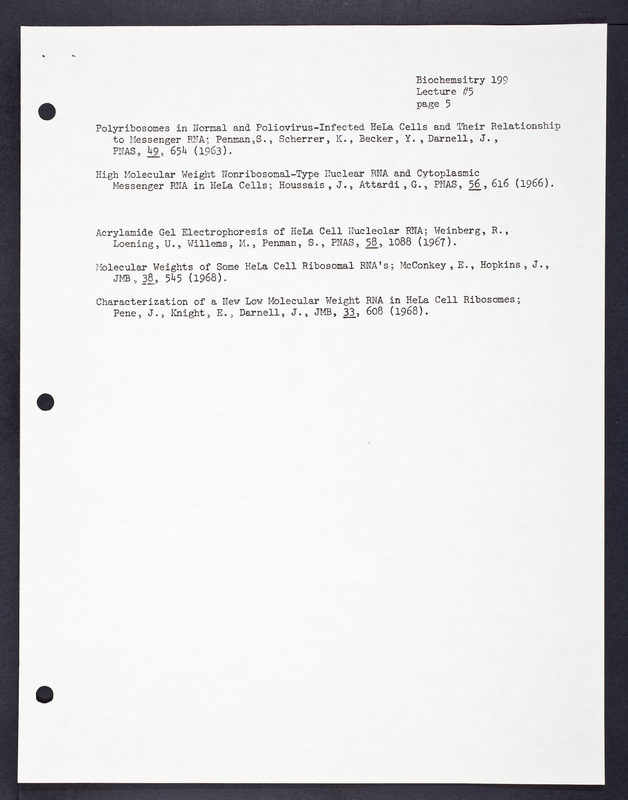 Biochemsitry 199
Lecture #5
page 5

Polyribosomes in Normal and Poliovirus-Infected HeLa Cells and Their Relationship to Messenger RNA; Penman,S., Scherrer, K., Becker, Y., Darnell, J., PNAS, 49, 654 (1963).

High Molecular Weight Nonribosomal-Type Nuclear RNA and Cytoplasmic Messenger RNA in HeLa Cells; Houssais, J., Attardi, G., PNAS, 56, 616 (1966).

Acrylamide Gel Electrophoresis of HeLa Cell Nucleolar RNA; Weinberg, R., Loening, U., Willems, M., Penman, S., PNAS, 58, 1088 (1967).

Molecular Weights of Some HeLa Cell Ribosomal RNA's; McConkey, E., Hopkins, J., JMB, 38, 545 (1968).

Characterization of a New Low Molecular Weight RNA in HeLa Cell Ribosomes; Pene, J., Knight, E., Darnell, J., JMB, 33, 608 (1968).